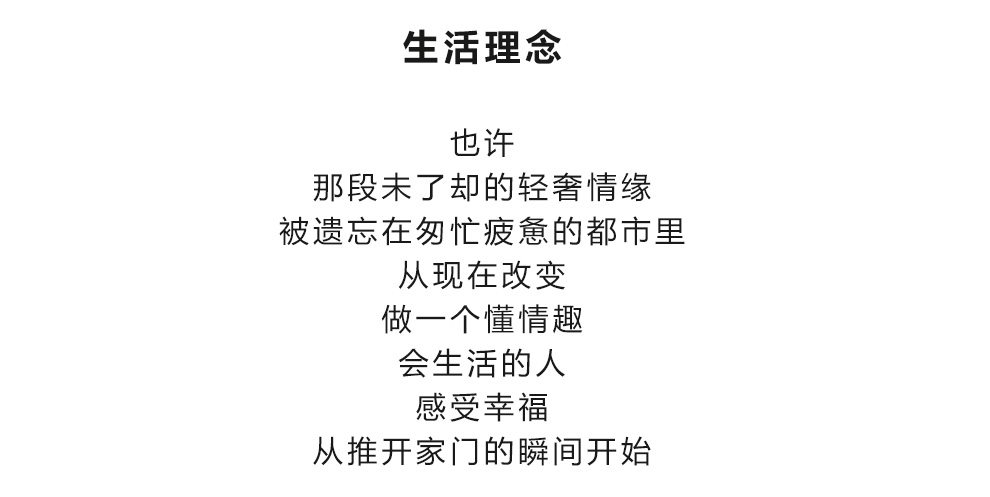 生活理念

也许
那段未了却的轻奢情缘
被遗忘在匆忙疲惫的都市里
从现在改变
做一个懂情趣
会生活的人
感受幸福
从推开家门的瞬间开始